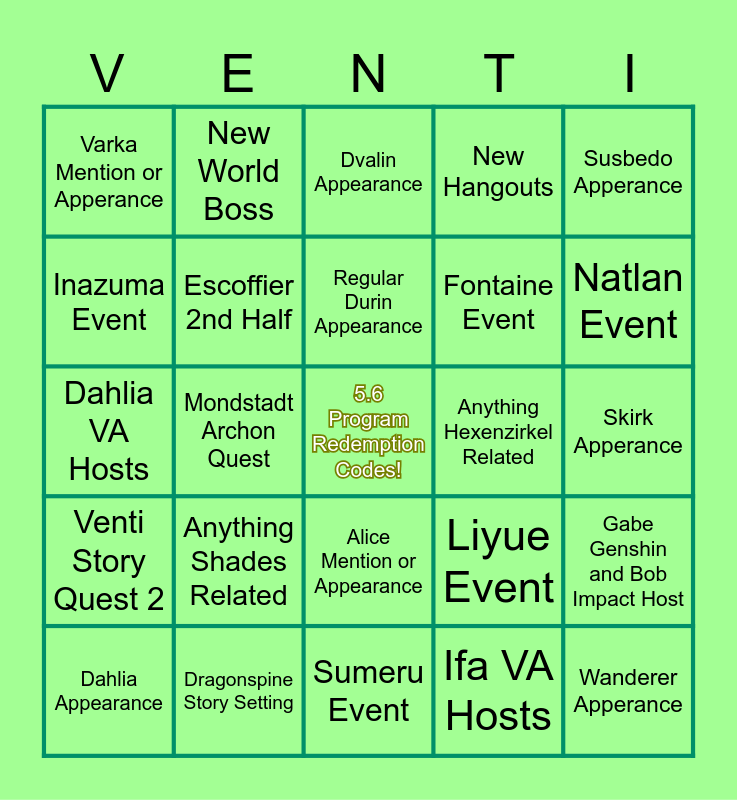 | V | E | N | T | I |
|---|---|---|---|---|
| Varka Mention or Apperance | New World Boss | Dvalin Appearance | New Hangouts | Susbedo Apperance |
| Inazuma Event | Escoffier 2nd Half | Regular Durin Appearance | Fontaine Event | Natlan Event |
| Dahlia VA Hosts | Mondstadt Archon Quest | 5.6 Program Redemption Codes! | Anything Hexenzirkel Related | Skirk Apperance |
| Venti Story Quest 2 | Anything Shades Related | Alice Mention or Appearance | Liyue Event | Gabe Genshin and Bob Impact Host |
| Dahlia Appearance | Dragonspine Story Setting | Sumeru Event | Ifa VA Hosts | Wanderer Apperance |